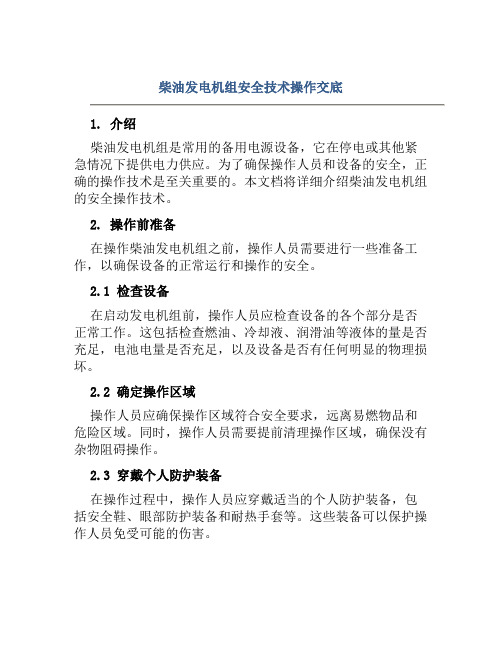 柴油发电机组安全技术操作交底

1. 介绍

柴油发电机组是常用的备用电源设备，它在停电或其他紧急情况下提供电力供应。为了确保操作人员和设备的安全，正确的操作技术是至关重要的。本文档将详细介绍柴油发电机组的安全操作技术。

2. 操作前准备

在操作柴油发电机组之前，操作人员需要进行一些准备工作，以确保设备的正常运行和操作的安全。

2.1 检查设备

在启动发电机组前，操作人员应检查设备的各个部分是否正常工作。这包括检查燃油、冷却液、润滑油等液体的量是否充足，电池电量是否充足，以及设备是否有任何明显的物理损坏。

2.2 确定操作区域

操作人员应确保操作区域符合安全要求，远离易燃物品和危险区域。同时，操作人员需要提前清理操作区域，确保没有杂物阻碍操作。

2.3 穿戴个人防护装备

在操作过程中，操作人员应穿戴适当的个人防护装备，包括安全鞋、眼部防护装备和耐热手套等。这些装备可以保护操作人员免受可能的伤害。